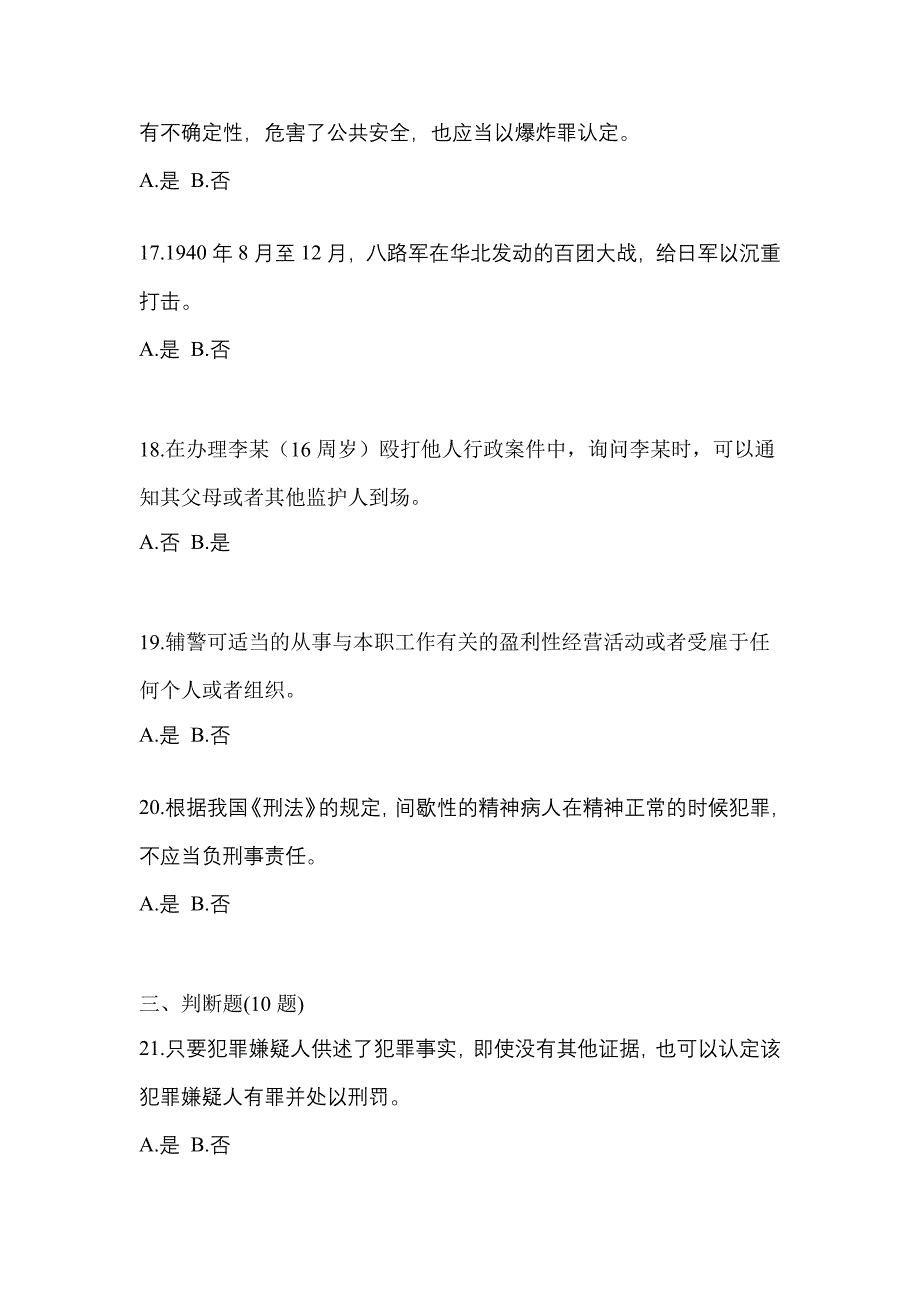 有不确定性，危害了公共安全，也应当以爆炸罪认定。

A.是 B.否

17.1940 年 8 月至 12 月，八路军在华北发动的百团大战，给日军以沉重打击。

A.是 B.否

18.在办理李某（16 周岁）殴打他人行政案件中，询问李某时，可以通知其父母或者其他监护人到场。

A.否 B.是

19.辅警可适当的从事与本职工作有关的盈利性经营活动或者受雇于任何个人或者组织。

A.是 B.否

20.根据我国《刑法》的规定，间歇性的精神病人在精神正常的时候犯罪，不应当负刑事责任。

A.是 B.否

三、判断题(10 题)

21.只要犯罪嫌疑人供述了犯罪事实，即使没有其他证据，也可以认定该犯罪嫌疑人有罪并处以刑罚。

A.是 B.否